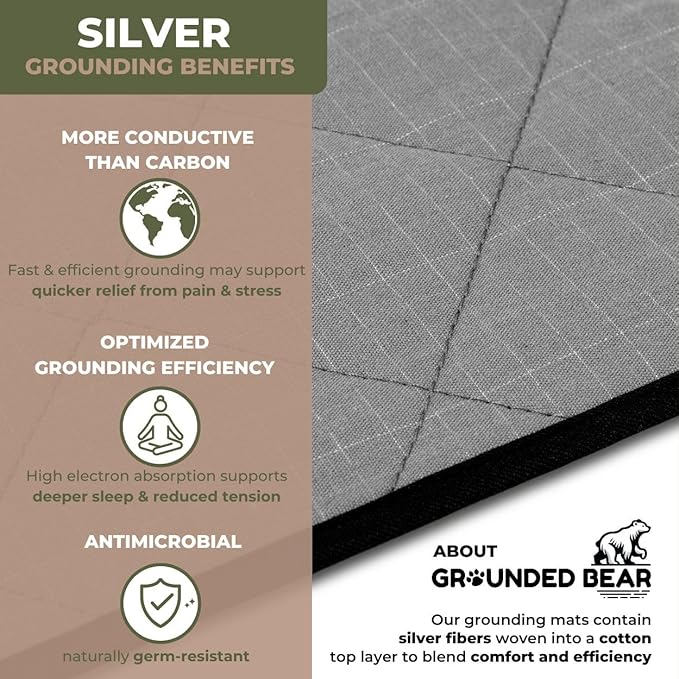 SILVER
GROUNDING BENEFITS

MORE CONDUCTIVE THAN CARBON

Fast & efficient grounding may support quicker relief from pain & stress

OPTIMIZED GROUNDING EFFICIENCY

High electron absorption supports deeper sleep & reduced tension

ANTIMICROBIAL

naturally germ-resistant

ABOUT
GROUNDED BEAR

Our grounding mats contain silver fibers woven into a cotton top layer to blend comfort and efficiency